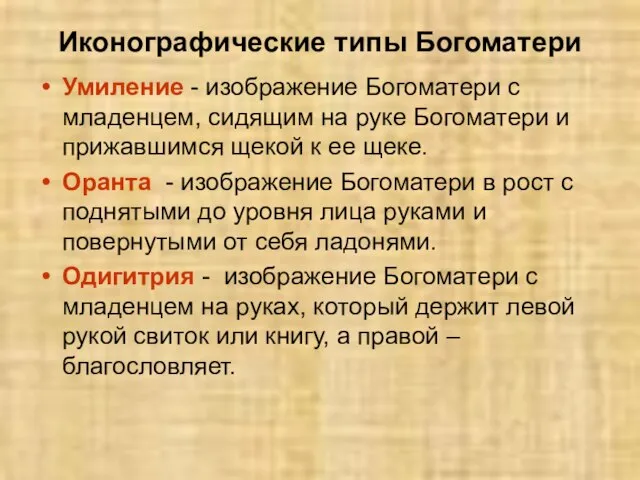 Иконографические типы Богоматери

• Умиление - изображение Богоматери с младенцем, сидящим на руке Богоматери и прижавшимся щекой к ее щеке.

• Оранта - изображение Богоматери в рост с поднятыми до уровня лица руками и повернутыми от себя ладонями.

• Одигитрия - изображение Богоматери с младенцем на руках, который держит левой рукой свиток или книгу, а правой – благословляет.